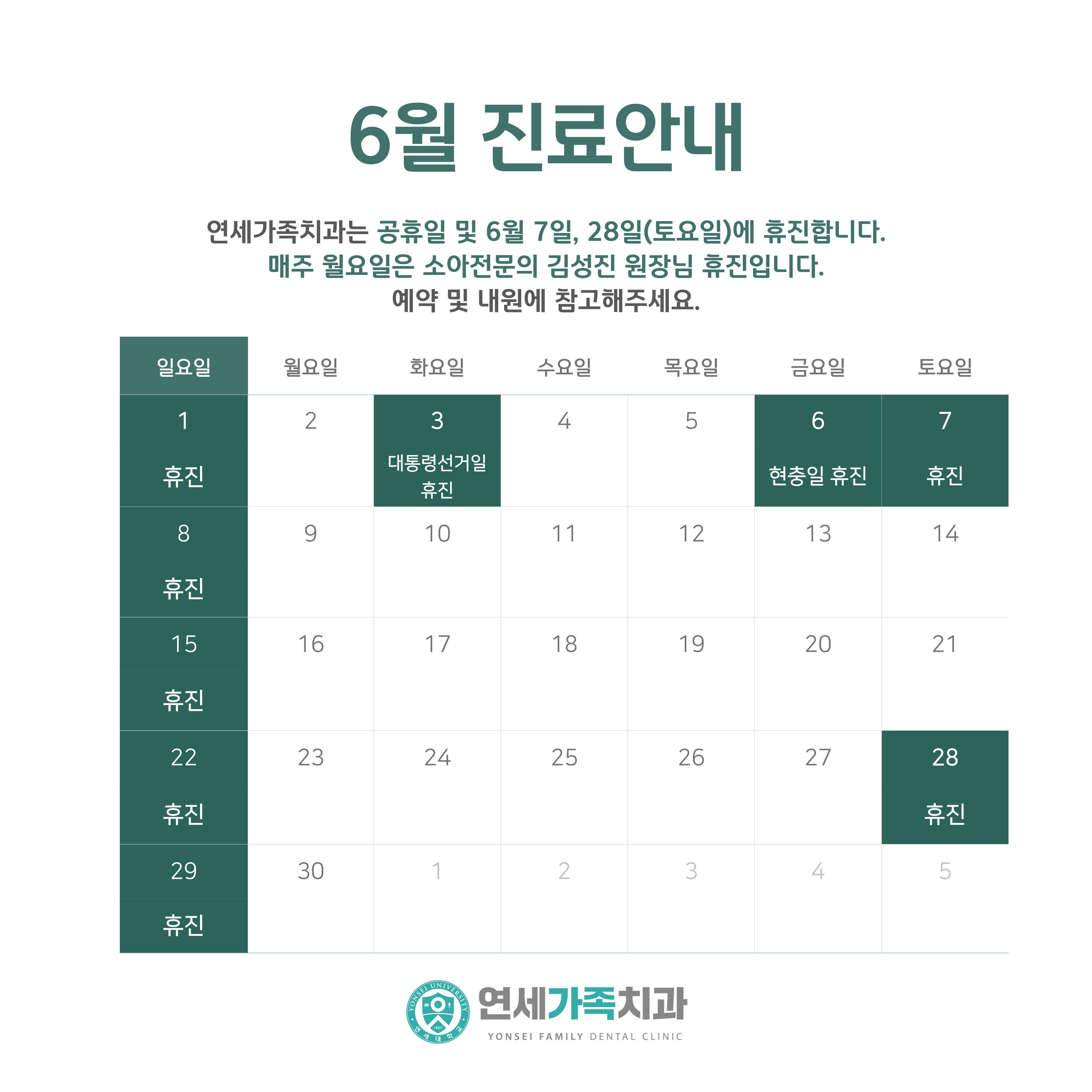 6월 진료안내

연세가족치과는 공휴일 및 6월 7일, 28일(토요일)에 휴진합니다.
매주 월요일은 소아전문의 김성진 원장님 휴진입니다.
예약 및 내원에 참고해주세요.

| 일요일 | 월요일 | 화요일 | 수요일 | 목요일 | 금요일 | 토요일 |
|---|---|---|---|---|---|---|
| 1 휴진 | 2 | 3 대통령선거일 휴진 | 4 | 5 | 6 현충일 휴진 | 7 휴진 |
| 8 휴진 | 9 | 10 | 11 | 12 | 13 | 14 |
| 15 휴진 | 16 | 17 | 18 | 19 | 20 | 21 |
| 22 휴진 | 23 | 24 | 25 | 26 | 27 | 28 휴진 |
| 29 휴진 | 30 | 1 | 2 | 3 | 4 | 5 |

YONSEI UNIVERSITY 1885 연세대학교
연세가족치과
YONSEI FAMILY DENTAL CLINIC